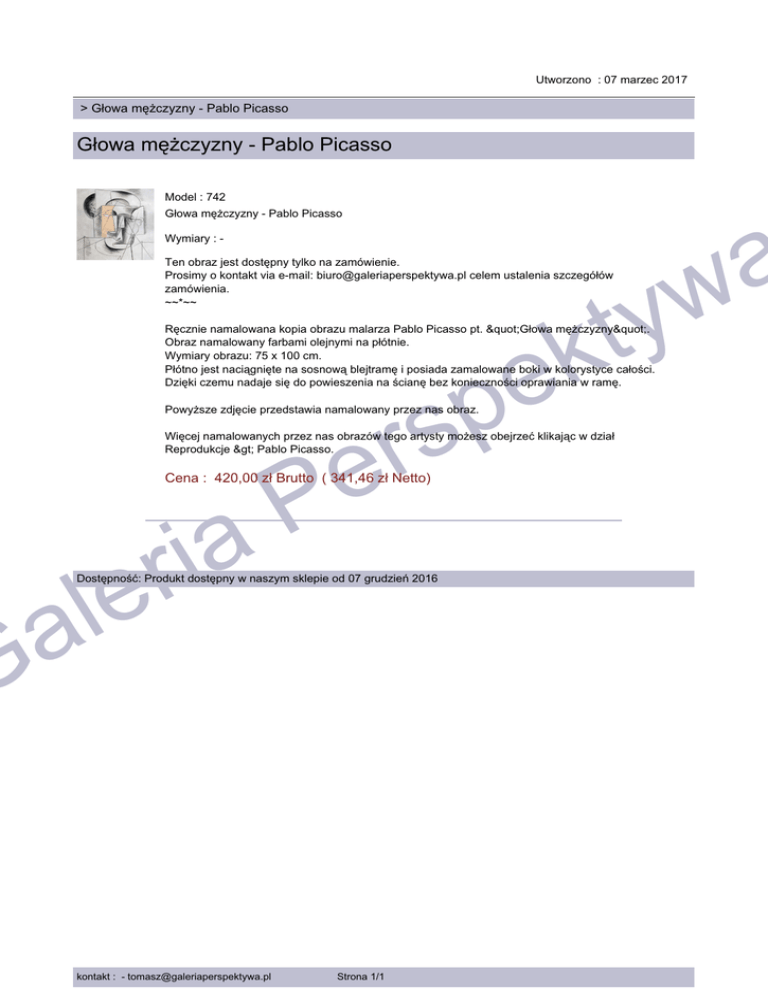 Utworzono : 07 marzec 2017

> Głowa mężczyzny - Pablo Picasso

Głowa mężczyzny - Pablo Picasso

Model : 742
Głowa mężczyzny - Pablo Picasso

Wymiary : -

Ten obraz jest dostępny tylko na zamówienie.
Prosimy o kontakt via e-mail: biuro@galeriaperspektywa.pl celem ustalenia szczegółów zamówienia.
~~*~~

Ręcznie namalowana kopia obrazu malarza Pablo Picasso pt. &quot;Głowa mężczyzny&quot;.
Obraz namalowany farbami olejnymi na płótnie.
Wymiary obrazu: 75 x 100 cm.
Płótno jest naciągnięte na sosnową blejtramę i posiada zamalowane boki w kolorystyce całości.
Dzięki czemu nadaje się do powieszenia na ścianę bez konieczności oprawiania w ramę.

Powyższe zdjęcie przedstawia namalowany przez nas obraz.

Więcej namalowanych przez nas obrazów tego artysty możesz obejrzeć klikając w dział Reprodukcje &gt; Pablo Picasso.

Cena : 420,00 zł Brutto ( 341,46 zł Netto)

Dostępność: Produkt dostępny w naszym sklepie od 07 grudzień 2016

kontakt : - tomasz@galeriaperspektywa.pl Strona 1/1

Galeria Perspektywa